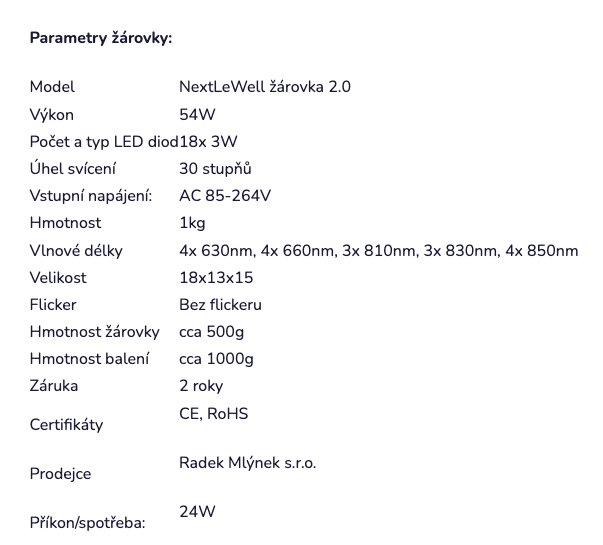 **Parametry žárovky:**

| | |
|---|---|
| Model | NextLeWell žárovka 2.0 |
| Výkon | 54W |
| Počet a typ LED diod | 18x 3W |
| Úhel svícení | 30 stupňů |
| Vstupní napájení: | AC 85-264V |
| Hmotnost | 1kg |
| Vlnové délky | 4x 630nm, 4x 660nm, 3x 810nm, 3x 830nm, 4x 850nm |
| Velikost | 18x13x15 |
| Flicker | Bez flickeru |
| Hmotnost žárovky | cca 500g |
| Hmotnost balení | cca 1000g |
| Záruka | 2 roky |
| Certifikáty | CE, RoHS |
| Prodejce | Radek Mlýnek s.r.o. |
| Příkon/spotřeba: | 24W |